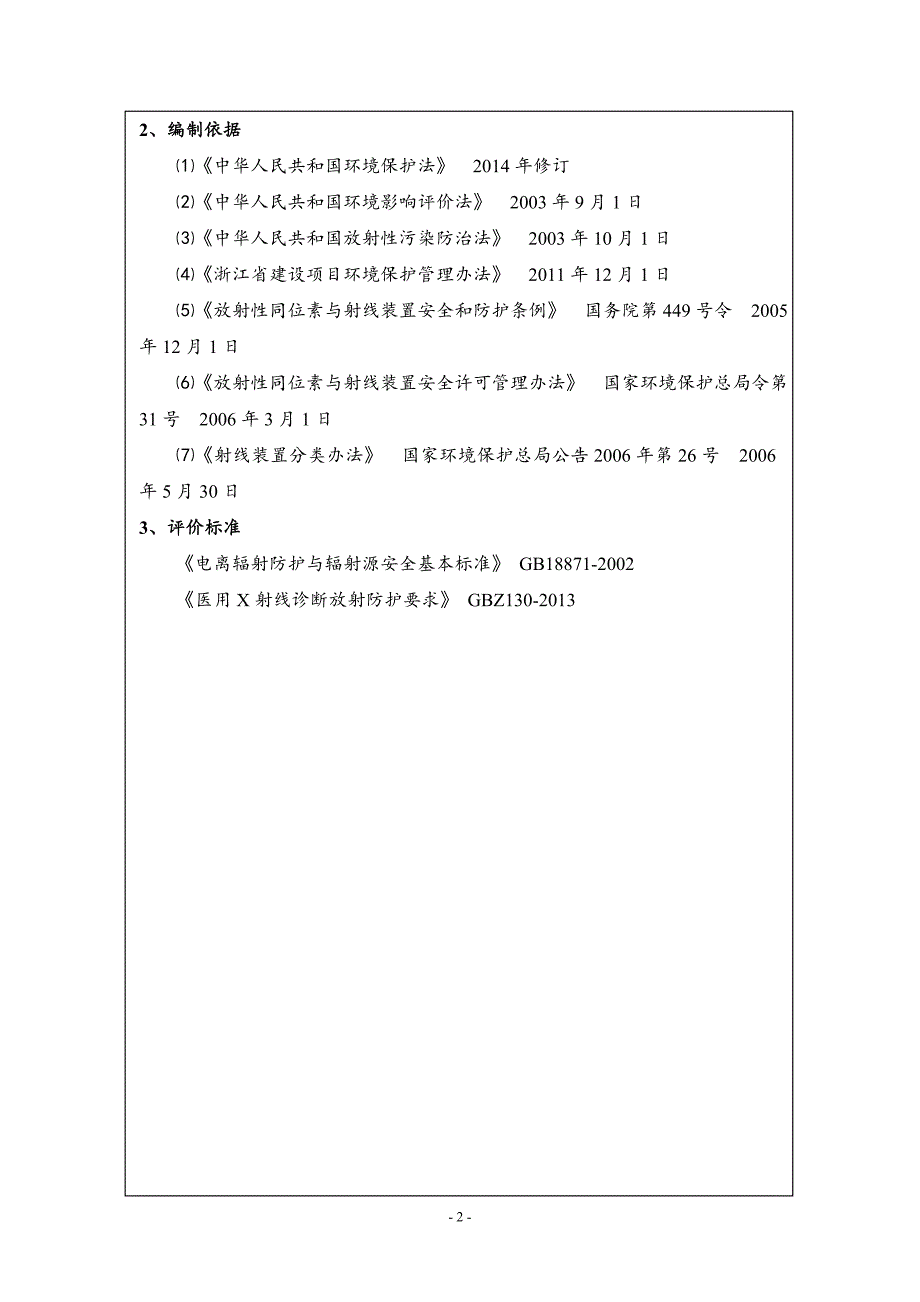 2、编制依据

⑴《中华人民共和国环境保护法》 2014 年修订

⑵《中华人民共和国环境影响评价法》 2003 年 9 月 1 日

⑶《中华人民共和国放射性污染防治法》 2003 年 10 月 1 日

⑷《浙江省建设项目环境保护管理办法》 2011 年 12 月 1 日

⑸《放射性同位素与射线装置安全和防护条例》 国务院第 449 号令 2005 年 12 月 1 日

⑹《放射性同位素与射线装置安全许可管理办法》 国家环境保护总局令第 31 号 2006 年 3 月 1 日

⑺《射线装置分类办法》 国家环境保护总局公告 2006 年第 26 号 2006 年 5 月 30 日

3、评价标准

《电离辐射防护与辐射源安全基本标准》 GB18871-2002

《医用 X 射线诊断放射防护要求》 GBZ130-2013

- 2 -